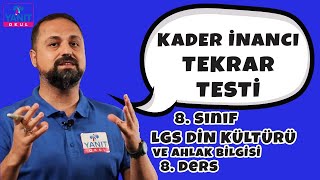 YANIT OKUL

KADER İNANCI TEKRAR TESTİ

8. SINIF
LGS DİN KÜLTÜRÜ
VE AHLAK BİLGİSİ
8. DERS

YANIT OKUL